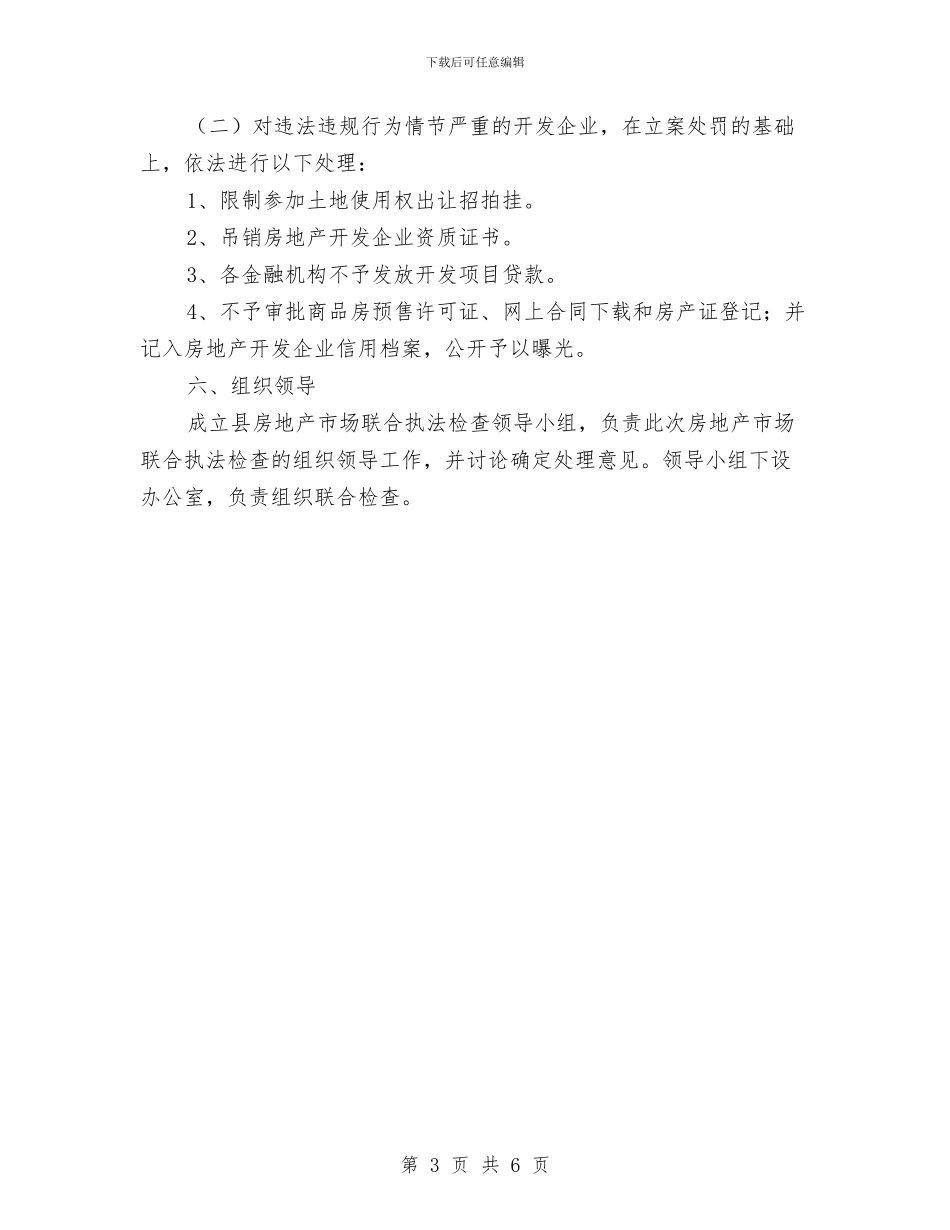 下载后可任意编辑

（二）对违法违规行为情节严重的开发企业，在立案处罚的基础上，依法进行以下处理：

1、限制参加土地使用权出让招拍挂。

2、吊销房地产开发企业资质证书。

3、各金融机构不予发放开发项目贷款。

4、不予审批商品房预售许可证、网上合同下载和房产证登记；并记入房地产开发企业信用档案，公开予以曝光。

六、组织领导

成立县房地产市场联合执法检查领导小组，负责此次房地产市场联合执法检查的组织领导工作，并讨论确定处理意见。领导小组下设办公室，负责组织联合检查。

第 3 页 共 6 页